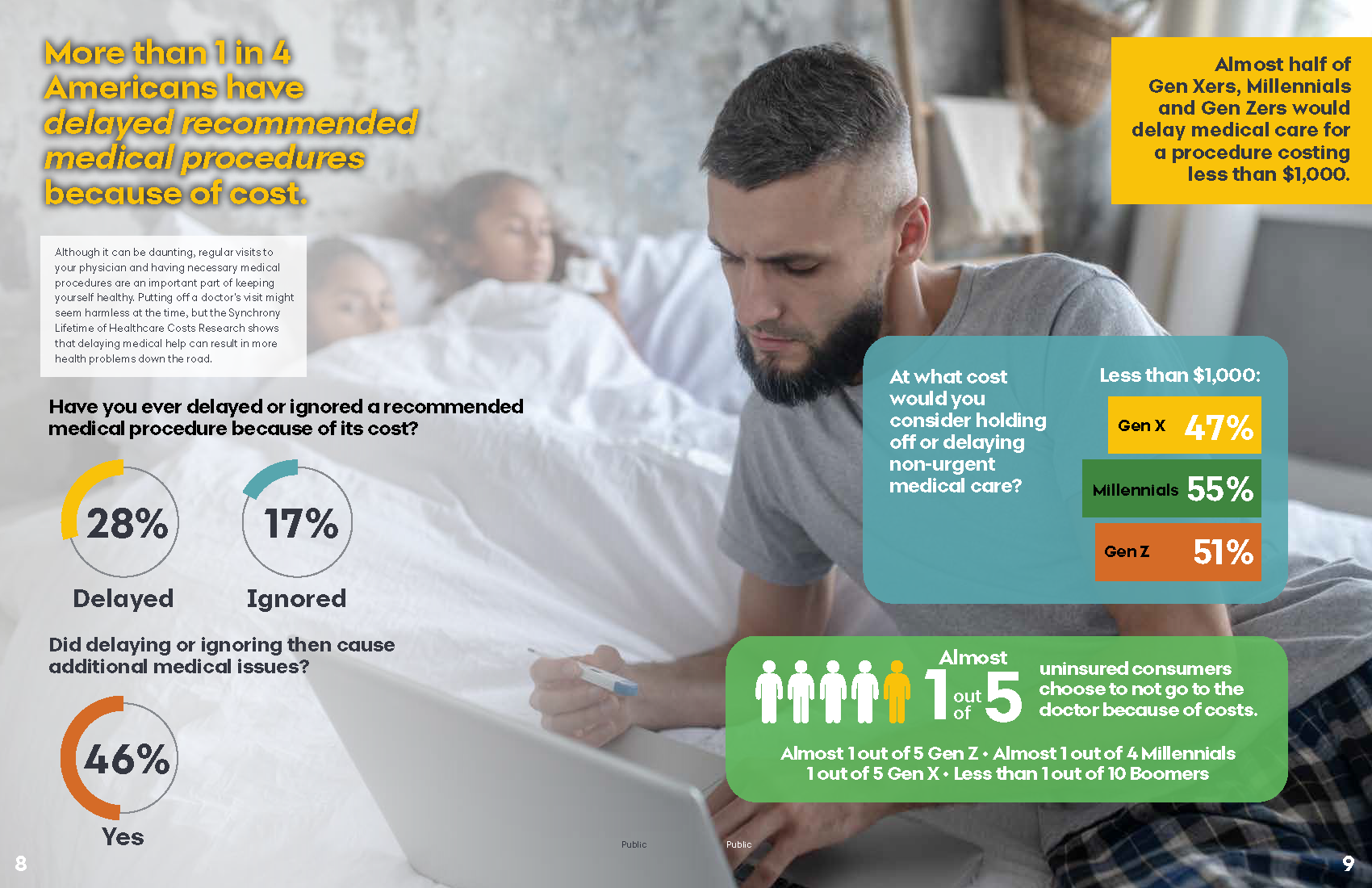 More than 1 in 4 Americans have delayed recommended medical procedures because of cost.

Although it can be daunting, regular visits to your physician and having necessary medical procedures are an important part of keeping yourself healthy. Putting off a doctor's visit might seem harmless at the time, but the Synchrony Lifetime of Healthcare Costs Research shows that delaying medical help can result in more health problems down the road.

Have you ever delayed or ignored a recommended medical procedure because of its cost?

28%
Delayed

17%
Ignored

Did delaying or ignoring then cause additional medical issues?

46%
Yes

8

Public

Almost half of Gen Xers, Millennials and Gen Zers would delay medical care for a procedure costing less than $1,000.

At what cost would you consider holding off or delaying non-urgent medical care?

Less than $1,000:

Gen X 47%

Millennials 55%

Gen Z 51%

Almost 1 out of 5

uninsured consumers choose to not go to the doctor because of costs.

Almost 1 out of 5 Gen Z • Almost 1 out of 4 Millennials
1 out of 5 Gen X • Less than 1 out of 10 Boomers

Public

9